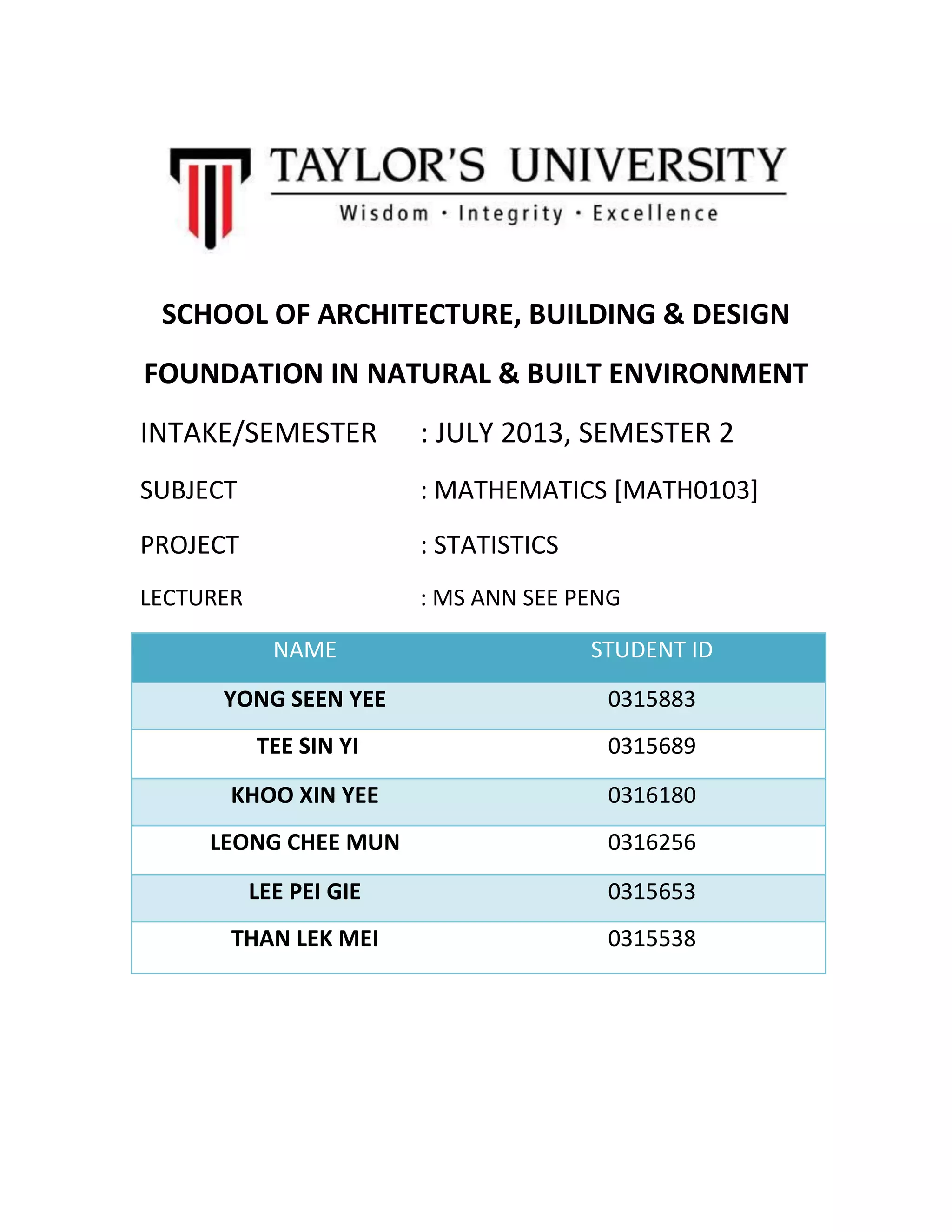 TAYLOR'S UNIVERSITY
Wisdom · Integrity · Excellence

SCHOOL OF ARCHITECTURE, BUILDING & DESIGN

FOUNDATION IN NATURAL & BUILT ENVIRONMENT

INTAKE/SEMESTER : JULY 2013, SEMESTER 2

SUBJECT : MATHEMATICS [MATH0103]

PROJECT : STATISTICS

LECTURER : MS ANN SEE PENG

| NAME | STUDENT ID |
|---|---|
| YONG SEEN YEE | 0315883 |
| TEE SIN YI | 0315689 |
| KHOO XIN YEE | 0316180 |
| LEONG CHEE MUN | 0316256 |
| LEE PEI GIE | 0315653 |
| THAN LEK MEI | 0315538 |